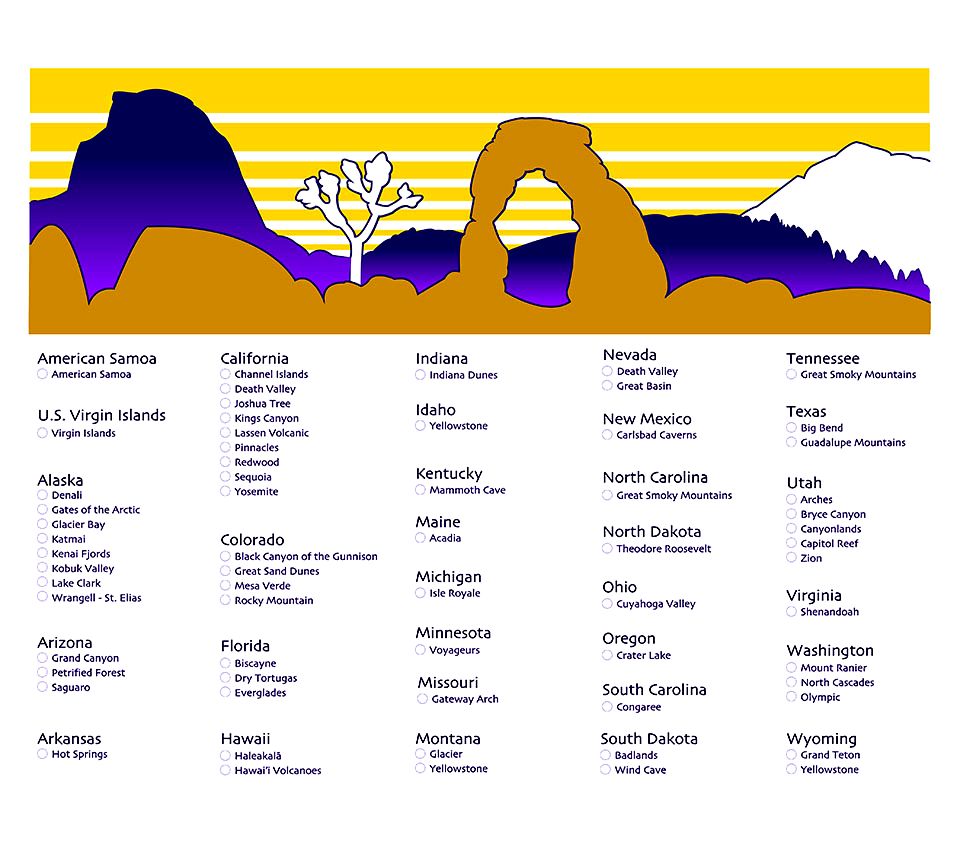 American Samoa
American Samoa

U.S. Virgin Islands
Virgin Islands

Alaska
Denali
Gates of the Arctic
Glacier Bay
Katmai
Kenai Fjords
Kobuk Valley
Lake Clark
Wrangell - St. Elias

Arizona
Grand Canyon
Petrified Forest
Saguaro

Arkansas
Hot Springs

California
Channel Islands
Death Valley
Joshua Tree
Kings Canyon
Lassen Volcanic
Pinnacles
Redwood
Sequoia
Yosemite

Colorado
Black Canyon of the Gunnison
Great Sand Dunes
Mesa Verde
Rocky Mountain

Florida
Biscayne
Dry Tortugas
Everglades

Hawaii
Haleakalā
Hawai'i Volcanoes

Indiana
Indiana Dunes

Idaho
Yellowstone

Kentucky
Mammoth Cave

Maine
Acadia

Michigan
Isle Royale

Minnesota
Voyageurs

Missouri
Gateway Arch

Montana
Glacier
Yellowstone

Nevada
Death Valley
Great Basin

New Mexico
Carlsbad Caverns

North Carolina
Great Smoky Mountains

North Dakota
Theodore Roosevelt

Ohio
Cuyahoga Valley

Oregon
Crater Lake

South Carolina
Congaree

South Dakota
Badlands
Wind Cave

Tennessee
Great Smoky Mountains

Texas
Big Bend
Guadalupe Mountains

Utah
Arches
Bryce Canyon
Canyonlands
Capitol Reef
Zion

Virginia
Shenandoah

Washington
Mount Ranier
North Cascades
Olympic

Wyoming
Grand Teton
Yellowstone